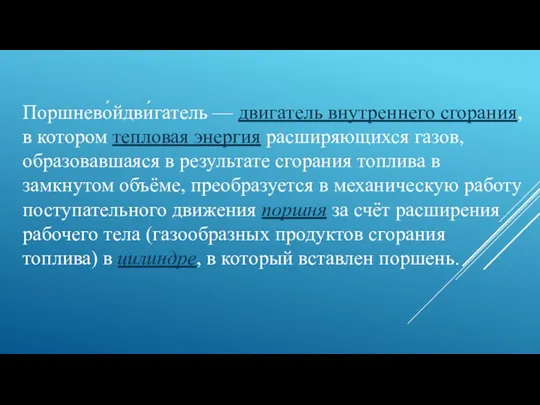 Поршнево́йдви́гатель — двигатель внутреннего сгорания, в котором тепловая энергия расширяющихся газов, образовавшаяся в результате сгорания топлива в замкнутом объёме, преобразуется в механическую работу поступательного движения поршня за счёт расширения рабочего тела (газообразных продуктов сгорания топлива) в цилиндре, в который вставлен поршень.